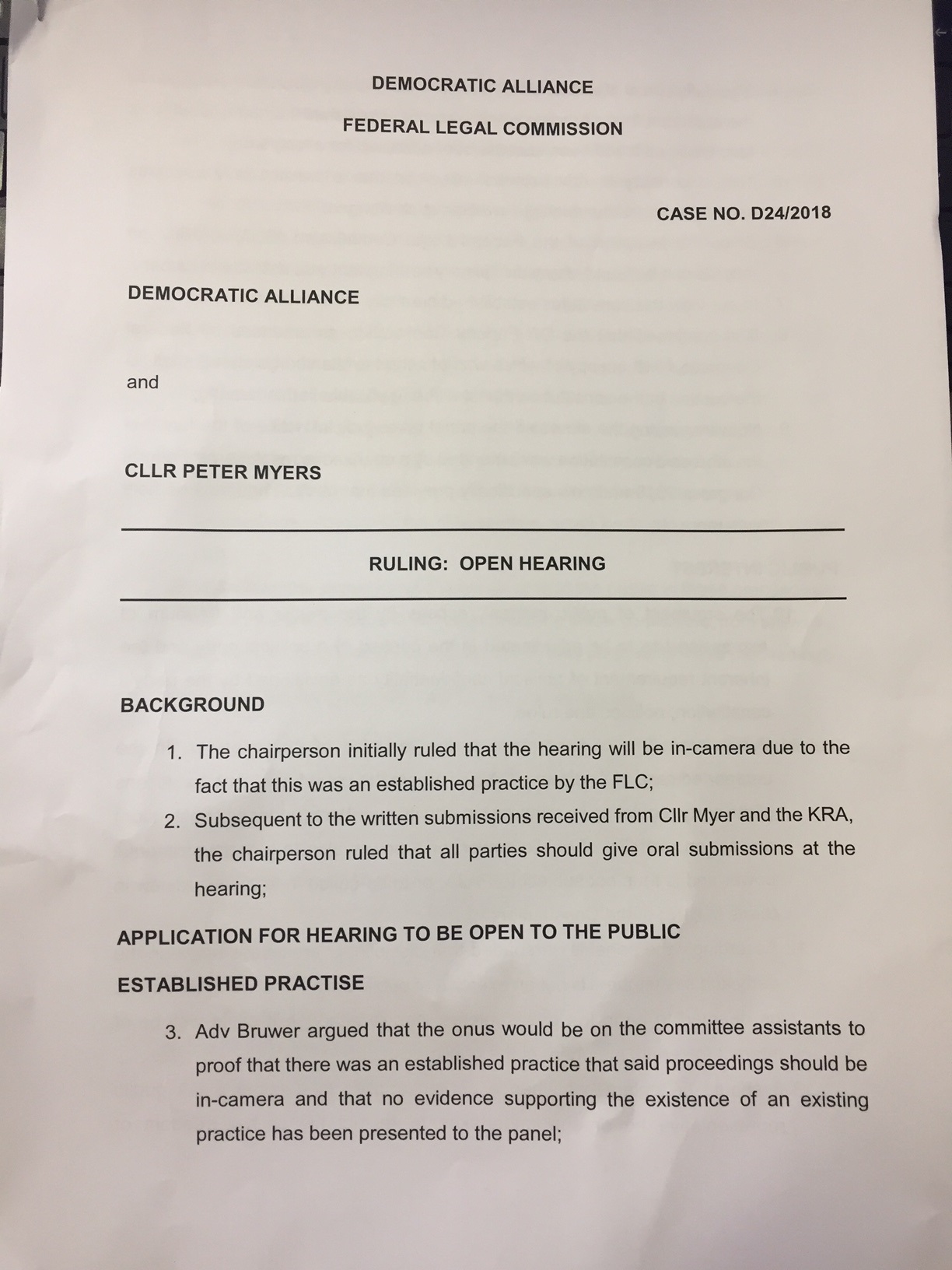 DEMOCRATIC ALLIANCE

FEDERAL LEGAL COMMISSION

CASE NO. D24/2018

DEMOCRATIC ALLIANCE

and

CLLR PETER MYERS

RULING: OPEN HEARING

BACKGROUND

1. The chairperson initially ruled that the hearing will be in-camera due to the fact that this was an established practice by the FLC;

2. Subsequent to the written submissions received from Cllr Myer and the KRA, the chairperson ruled that all parties should give oral submissions at the hearing;

APPLICATION FOR HEARING TO BE OPEN TO THE PUBLIC

ESTABLISHED PRACTISE

3. Adv Bruwer argued that the onus would be on the committee assistants to proof that there was an established practice that said proceedings should be in-camera and that no evidence supporting the existence of an existing practice has been presented to the panel;